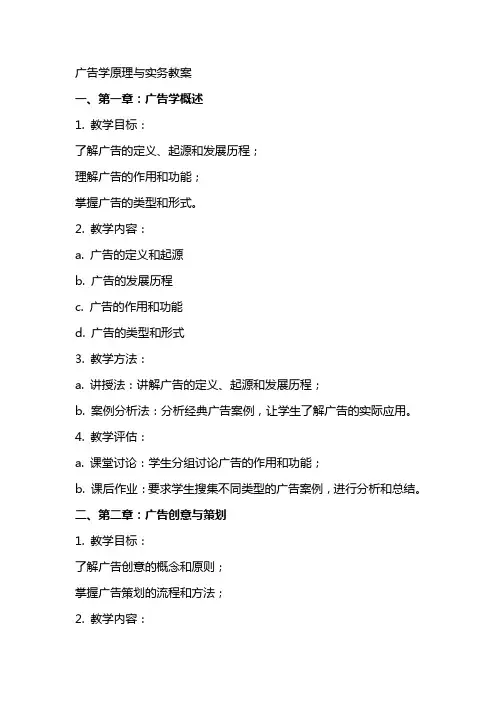 广告学原理与实务教案

一、第一章：广告学概述

1. 教学目标：

了解广告的定义、起源和发展历程；

理解广告的作用和功能；

掌握广告的类型和形式。

2. 教学内容：

a. 广告的定义和起源

b. 广告的发展历程

c. 广告的作用和功能

d. 广告的类型和形式

3. 教学方法：

a. 讲授法：讲解广告的定义、起源和发展历程；

b. 案例分析法：分析经典广告案例，让学生了解广告的实际应用。

4. 教学评估：

a. 课堂讨论：学生分组讨论广告的作用和功能；

b. 课后作业：要求学生搜集不同类型的广告案例，进行分析和总结。

二、第二章：广告创意与策划

1. 教学目标：

了解广告创意的概念和原则；

掌握广告策划的流程和方法；

2. 教学内容：